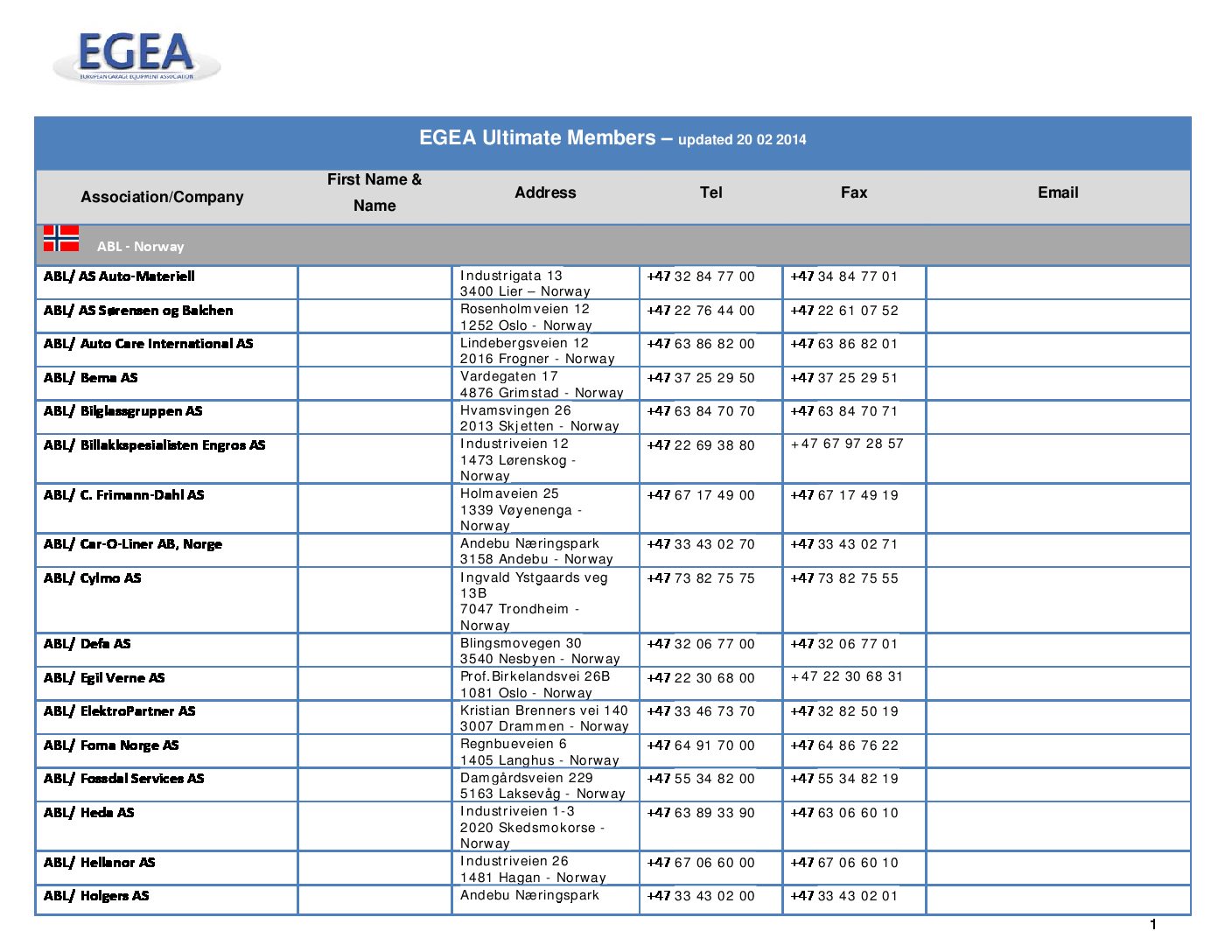 EGEA
EUROPEAN GARAGE EQUIPMENT ASSOCIATION

EGEA Ultimate Members – updated 20 02 2014

| Association/Company | First Name & Name | Address | Tel | Fax | Email |
|---|---|---|---|---|---|
| ABL - Norway | | | | | |
| ABL/ AS Auto-Materiell | | Industrigata 13 3400 Lier – Norway | +47 32 84 77 00 | +47 34 84 77 01 | |
| ABL/ AS Sørensen og Balchen | | Rosenholmveien 12 1252 Oslo - Norway | +47 22 76 44 00 | +47 22 61 07 52 | |
| ABL/ Auto Care International AS | | Lindebergsveien 12 2016 Frogner - Norway | +47 63 86 82 00 | +47 63 86 82 01 | |
| ABL/ Bema AS | | Vardegaten 17 4876 Grimstad - Norway | +47 37 25 29 50 | +47 37 25 29 51 | |
| ABL/ Bilglassgruppen AS | | Hvamsvingen 26 2013 Skjetten - Norway | +47 63 84 70 70 | +47 63 84 70 71 | |
| ABL/ Billakkspesialisten Engros AS | | Industriveien 12 1473 Lørenskog - Norway | +47 22 69 38 80 | +47 67 97 28 57 | |
| ABL/ C. Frimann-Dahl AS | | Holmaveien 25 1339 Vøyenenga - Norway | +47 67 17 49 00 | +47 67 17 49 19 | |
| ABL/ Car-O-Liner AB, Norge | | Andebu Næringspark 3158 Andebu - Norway | +47 33 43 02 70 | +47 33 43 02 71 | |
| ABL/ Cylmo AS | | Ingvald Ystgaards veg 13B 7047 Trondheim - Norway | +47 73 82 75 75 | +47 73 82 75 55 | |
| ABL/ Defa AS | | Blingsmovegen 30 3540 Nesbyen - Norway | +47 32 06 77 00 | +47 32 06 77 01 | |
| ABL/ Egil Verne AS | | Prof.Birkelandsvei 26B 1081 Oslo - Norway | +47 22 30 68 00 | +47 22 30 68 31 | |
| ABL/ ElektroPartner AS | | Kristian Brenners vei 140 3007 Drammen - Norway | +47 33 46 73 70 | +47 32 82 50 19 | |
| ABL/ Foma Norge AS | | Regnbueveien 6 1405 Langhus - Norway | +47 64 91 70 00 | +47 64 86 76 22 | |
| ABL/ Fossdal Services AS | | Damgårdsveien 229 5163 Laksevåg - Norway | +47 55 34 82 00 | +47 55 34 82 19 | |
| ABL/ Heda AS | | Industriveien 1-3 2020 Skedsmokorse - Norway | +47 63 89 33 90 | +47 63 06 60 10 | |
| ABL/ Hellanor AS | | Industriveien 26 1481 Hagan - Norway | +47 67 06 60 00 | +47 67 06 60 10 | |
| ABL/ Holgers AS | | Andebu Næringspark | +47 33 43 02 00 | +47 33 43 02 01 | |

1